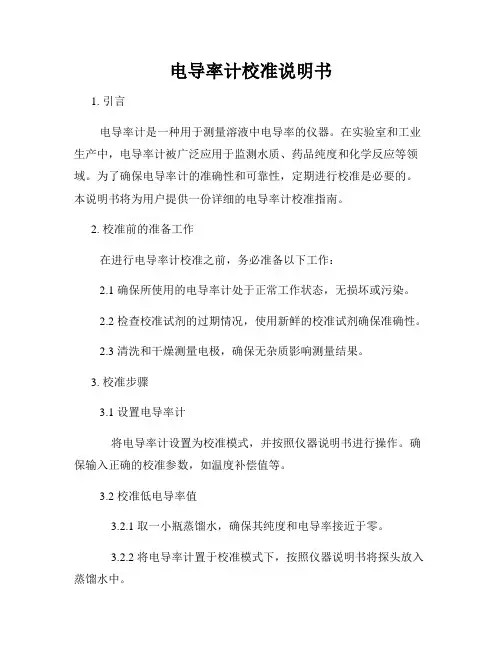 电导率计校准说明书

1. 引言

电导率计是一种用于测量溶液中电导率的仪器。在实验室和工业生产中，电导率计被广泛应用于监测水质、药品纯度和化学反应等领域。为了确保电导率计的准确性和可靠性，定期进行校准是必要的。本说明书将为用户提供一份详细的电导率计校准指南。

2. 校准前的准备工作

在进行电导率计校准之前，务必准备以下工作：

2.1 确保所使用的电导率计处于正常工作状态，无损坏或污染。

2.2 检查校准试剂的过期情况，使用新鲜的校准试剂确保准确性。

2.3 清洗和干燥测量电极，确保无杂质影响测量结果。

3. 校准步骤

3.1 设置电导率计

将电导率计设置为校准模式，并按照仪器说明书进行操作。确保输入正确的校准参数，如温度补偿值等。

3.2 校准低电导率值

3.2.1 取一小瓶蒸馏水，确保其纯度和电导率接近于零。

3.2.2 将电导率计置于校准模式下，按照仪器说明书将探头放入蒸馏水中。